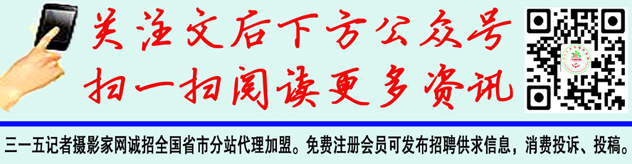 关注文后下方公众号
扫一扫阅读更多资讯

三一五记者摄影家网诚招全国省市分站代理加盟。免费注册会员可发布招聘供求信息，消费投诉、投稿。